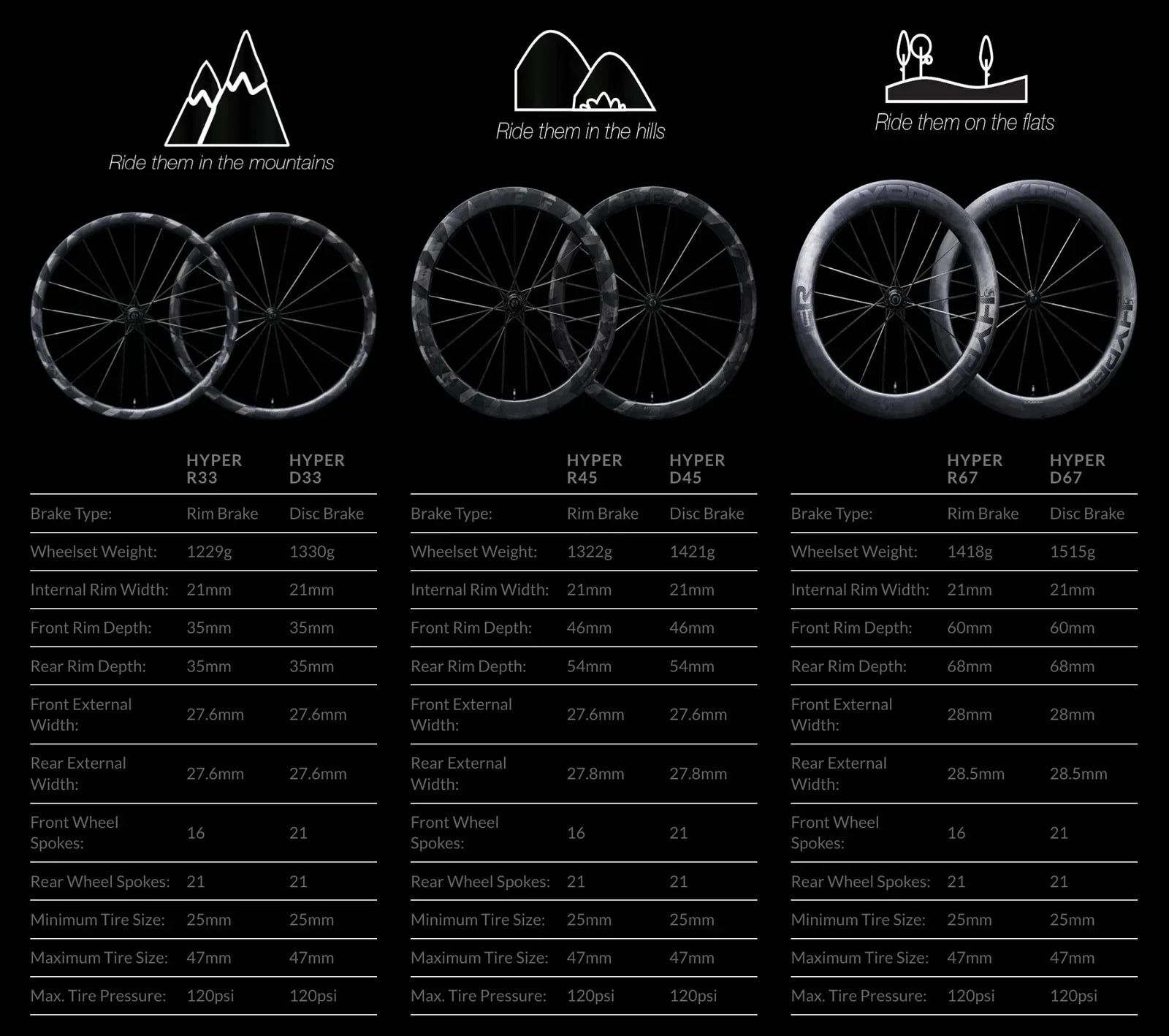 Ride them in the mountains

|  | HYPER R33 | HYPER D33 |
|---|---|---|
| Brake Type: | Rim Brake | Disc Brake |
| Wheelset Weight: | 1229g | 1330g |
| Internal Rim Width: | 21mm | 21mm |
| Front Rim Depth: | 35mm | 35mm |
| Rear Rim Depth: | 35mm | 35mm |
| Front External Width: | 27.6mm | 27.6mm |
| Rear External Width: | 27.6mm | 27.6mm |
| Front Wheel Spokes: | 16 | 21 |
| Rear Wheel Spokes: | 21 | 21 |
| Minimum Tire Size: | 25mm | 25mm |
| Maximum Tire Size: | 47mm | 47mm |
| Max. Tire Pressure: | 120psi | 120psi |

Ride them in the hills

|  | HYPER R45 | HYPER D45 |
|---|---|---|
| Brake Type: | Rim Brake | Disc Brake |
| Wheelset Weight: | 1322g | 1421g |
| Internal Rim Width: | 21mm | 21mm |
| Front Rim Depth: | 46mm | 46mm |
| Rear Rim Depth: | 54mm | 54mm |
| Front External Width: | 27.6mm | 27.6mm |
| Rear External Width: | 27.8mm | 27.8mm |
| Front Wheel Spokes: | 16 | 21 |
| Rear Wheel Spokes: | 21 | 21 |
| Minimum Tire Size: | 25mm | 25mm |
| Maximum Tire Size: | 47mm | 47mm |
| Max. Tire Pressure: | 120psi | 120psi |

Ride them on the flats

|  | HYPER R67 | HYPER D67 |
|---|---|---|
| Brake Type: | Rim Brake | Disc Brake |
| Wheelset Weight: | 1418g | 1515g |
| Internal Rim Width: | 21mm | 21mm |
| Front Rim Depth: | 60mm | 60mm |
| Rear Rim Depth: | 68mm | 68mm |
| Front External Width: | 28mm | 28mm |
| Rear External Width: | 28.5mm | 28.5mm |
| Front Wheel Spokes: | 16 | 21 |
| Rear Wheel Spokes: | 21 | 21 |
| Minimum Tire Size: | 25mm | 25mm |
| Maximum Tire Size: | 47mm | 47mm |
| Max. Tire Pressure: | 120psi | 120psi |